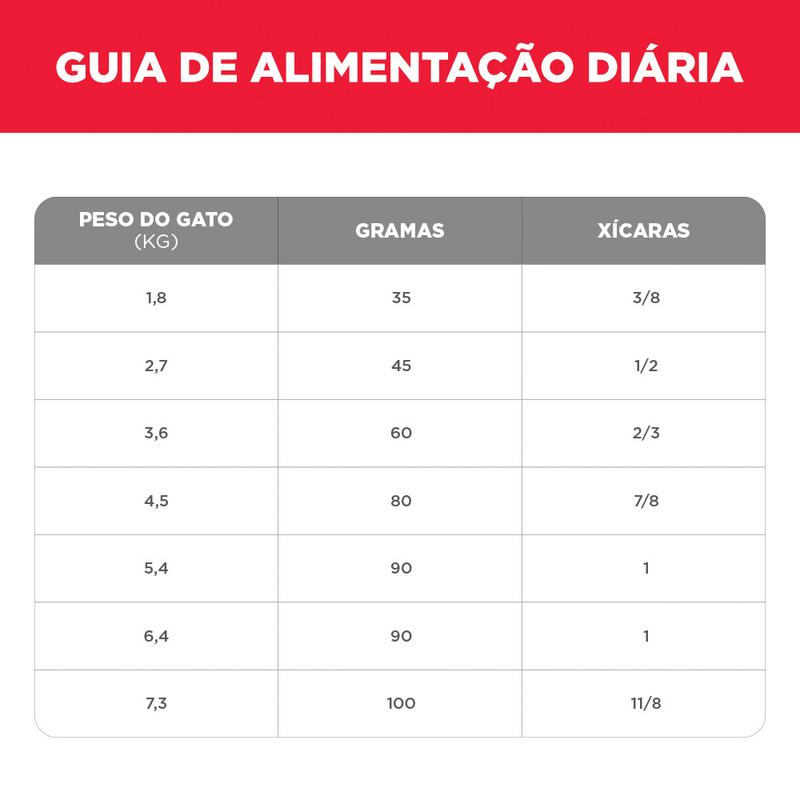 GUIA DE ALIMENTAÇÃO DIÁRIA

| PESO DO GATO (KG) | GRAMAS | XÍCARAS |
|---|---|---|
| 1,8 | 35 | 3/8 |
| 2,7 | 45 | 1/2 |
| 3,6 | 60 | 2/3 |
| 4,5 | 80 | 7/8 |
| 5,4 | 90 | 1 |
| 6,4 | 90 | 1 |
| 7,3 | 100 | 11/8 |